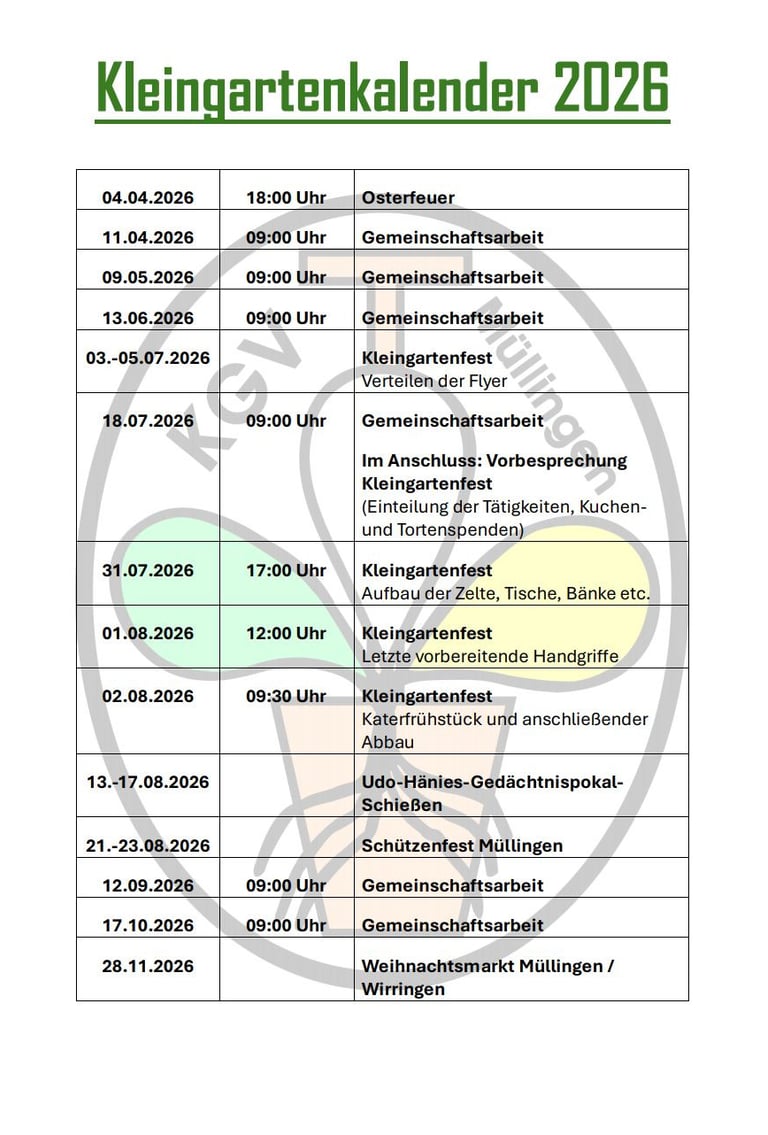 Kleingartenkalender 2026

| | | |
|---|---|---|
| 04.04.2026 | 18:00 Uhr | Osterfeuer |
| 11.04.2026 | 09:00 Uhr | Gemeinschaftsarbeit |
| 09.05.2026 | 09:00 Uhr | Gemeinschaftsarbeit |
| 13.06.2026 | 09:00 Uhr | Gemeinschaftsarbeit |
| 03.-05.07.2026 | | Kleingartenfest Verteilen der Flyer |
| 18.07.2026 | 09:00 Uhr | Gemeinschaftsarbeit Im Anschluss: Vorbesprechung Kleingartenfest (Einteilung der Tätigkeiten, Kuchen- und Tortenspenden) |
| 31.07.2026 | 17:00 Uhr | Kleingartenfest Aufbau der Zelte, Tische, Bänke etc. |
| 01.08.2026 | 12:00 Uhr | Kleingartenfest Letzte vorbereitende Handgriffe |
| 02.08.2026 | 09:30 Uhr | Kleingartenfest Katerfrühstück und anschließender Abbau |
| 13.-17.08.2026 | | Udo-Hänies-Gedächtnispokal-Schießen |
| 21.-23.08.2026 | | Schützenfest Müllingen |
| 12.09.2026 | 09:00 Uhr | Gemeinschaftsarbeit |
| 17.10.2026 | 09:00 Uhr | Gemeinschaftsarbeit |
| 28.11.2026 | | Weihnachtsmarkt Müllingen / Wirringen |

KGV Müllingen